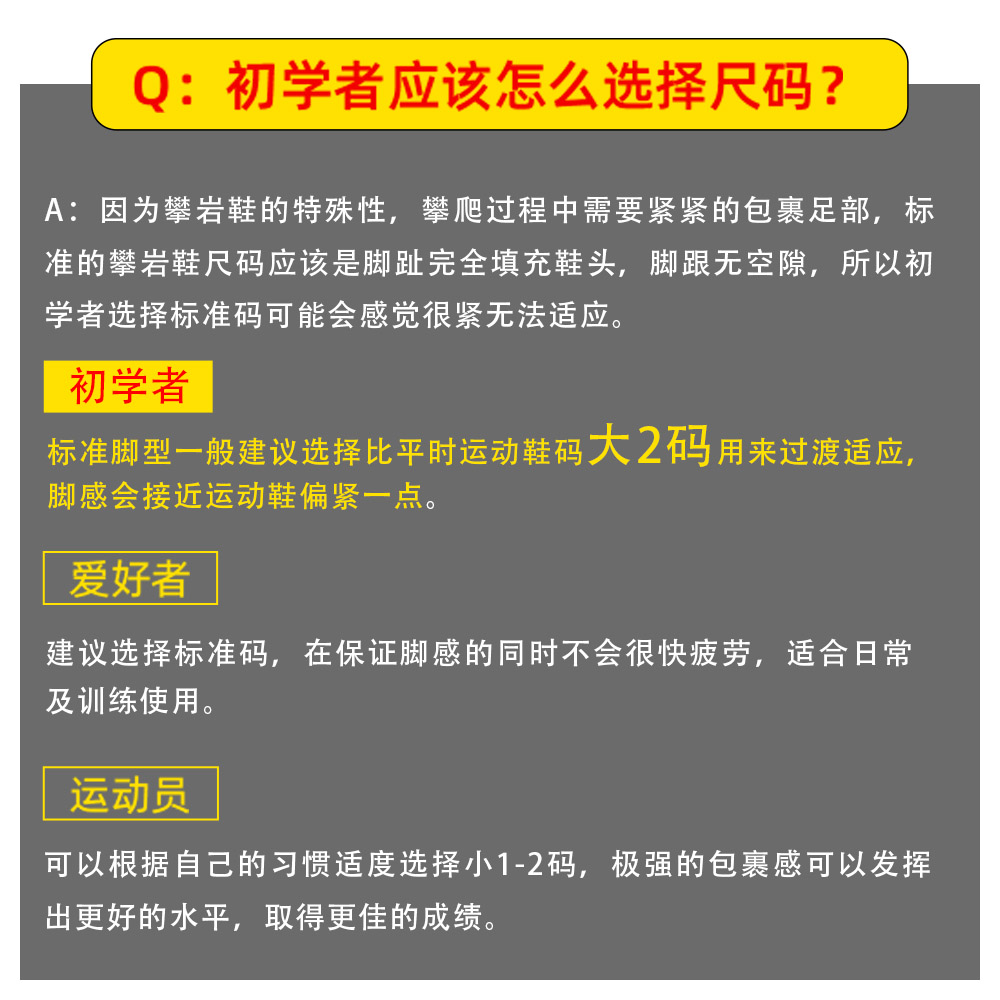 Q：初学者应该怎么选择尺码？

A：因为攀岩鞋的特殊性，攀爬过程中需要紧紧的包裹足部，标准的攀岩鞋尺码应该是脚趾完全填充鞋头，脚跟无空隙，所以初学者选择标准码可能会感觉很紧无法适应。

初学者

标准脚型一般建议选择比平时运动鞋码大2码用来过渡适应，脚感会接近运动鞋偏紧一点。

爱好者

建议选择标准码，在保证脚感的同时不会很快疲劳，适合日常及训练使用。

运动员

可以根据自己的习惯适度选择小1-2码，极强的包裹感可以发挥出更好的水平，取得更佳的成绩。